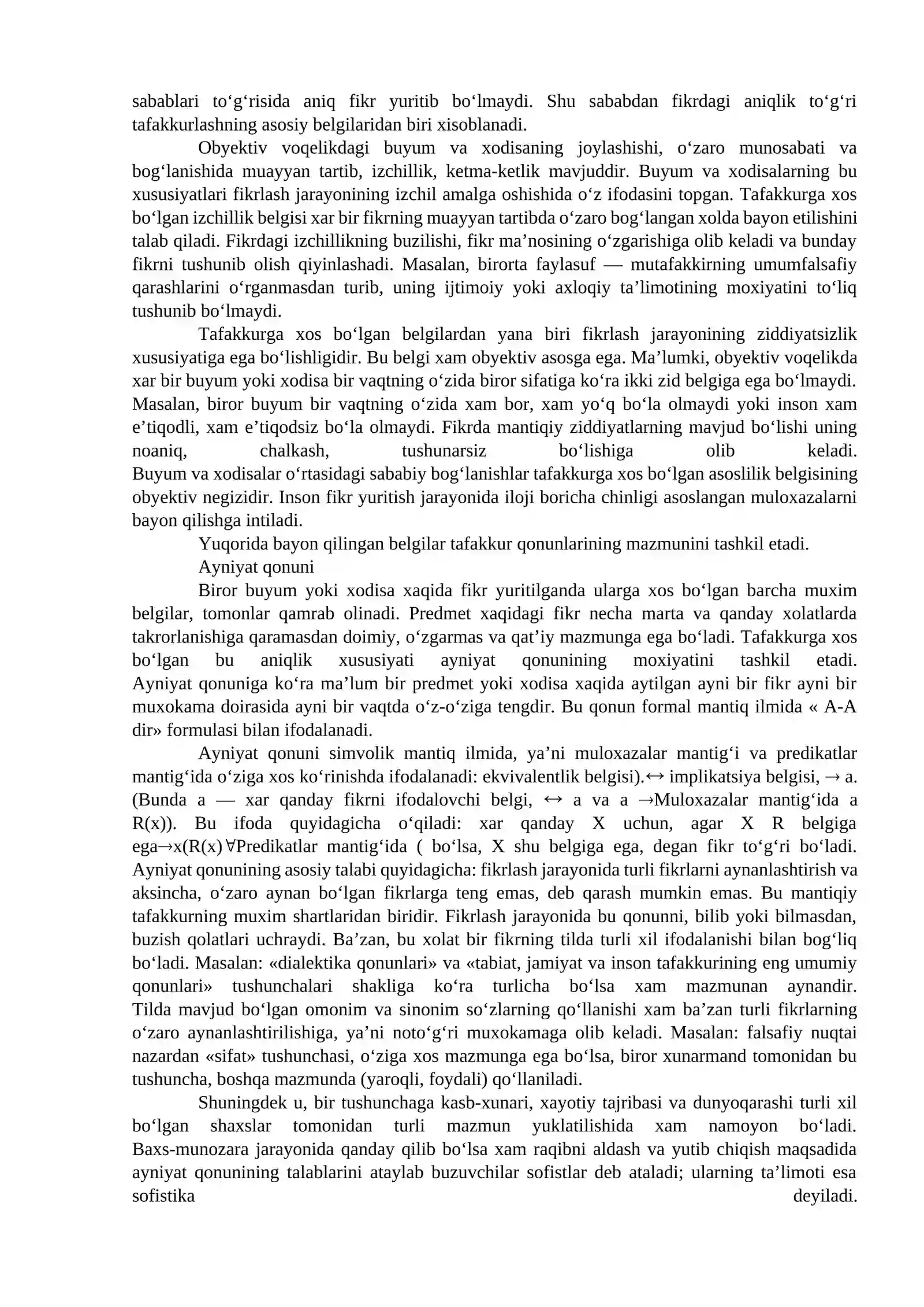 sabablari to'g'risida aniq fikr yuritib bo'lmaydi. Shu sababdan fikrdagi aniqlik to'g'ri tafakkurlashning asosiy belgilaridan biri xisoblanadi.

Obyektiv voqelikdagi buyum va xodisaning joylashishi, o'zaro munosabati va bog'lanishida muayyan tartib, izchillik, ketma-ketlik mavjuddir. Buyum va xodisalarning bu xususiyatlari fikrlash jarayonining izchil amalga oshishida o'z ifodasini topgan. Tafakkurga xos bo'lgan izchillik belgisi xar bir fikrning muayyan tartibda o'zaro bog'langan xolda bayon etilishini talab qiladi. Fikrdagi izchillikning buzilishi, fikr ma'nosining o'zgarishiga olib keladi va bunday fikrni tushunib olish qiyinlashadi. Masalan, birorta faylasuf — mutafakkirning umumfalsafiy qarashlarini o'rganmasdan turib, uning ijtimoiy yoki axloqiy ta'limotining moxiyatini to'liq tushunib bo'lmaydi.

Tafakkurga xos bo'lgan belgilardan yana biri fikrlash jarayonining ziddiyatsizlik xususiyatiga ega bo'lishligidir. Bu belgi xam obyektiv asosga ega. Ma'lumki, obyektiv voqelikda xar bir buyum yoki xodisa bir vaqtning o'zida biror sifatiga ko'ra ikki zid belgiga ega bo'lmaydi. Masalan, biror buyum bir vaqtning o'zida xam bor, xam yo'q bo'la olmaydi yoki inson xam e'tiqodli, xam e'tiqodsiz bo'la olmaydi. Fikrda mantiqiy ziddiyatlarning mavjud bo'lishi uning noaniq, chalkash, tushunarsiz bo'lishiga olib keladi. Buyum va xodisalar o'rtasidagi sababiy bog'lanishlar tafakkurga xos bo'lgan asoslilik belgisining obyektiv negizidir. Inson fikr yuritish jarayonida iloji boricha chinligi asoslangan muloxazalarni bayon qilishga intiladi.

Yuqorida bayon qilingan belgilar tafakkur qonunlarining mazmunini tashkil etadi.

Ayniyat qonuni

Biror buyum yoki xodisa xaqida fikr yuritilganda ularga xos bo'lgan barcha muxim belgilar, tomonlar qamrab olinadi. Predmet xaqidagi fikr necha marta va qanday xolatlarda takrorlanishiga qaramasdan doimiy, o'zgarmas va qat'iy mazmunga ega bo'ladi. Tafakkurga xos bo'lgan bu aniqlik xususiyati ayniyat qonunining moxiyatini tashkil etadi. Ayniyat qonuniga ko'ra ma'lum bir predmet yoki xodisa xaqida aytilgan ayni bir fikr ayni bir muxokama doirasida ayni bir vaqtda o'z-o'ziga tengdir. Bu qonun formal mantiq ilmida « A-A dir» formulasi bilan ifodalanadi.

Ayniyat qonuni simvolik mantiq ilmida, ya'ni muloxazalar mantig'i va predikatlar mantig'ida o'ziga xos ko'rinishda ifodalanadi: ekvivalentlik belgisi).↔ implikatsiya belgisi, → a. (Bunda a — xar qanday fikrni ifodalovchi belgi, ↔ a va a →Muloxazalar mantig'ida a R(x)). Bu ifoda quyidagicha o'qiladi: xar qanday X uchun, agar X R belgiga ega→x(R(x)∀Predikatlar mantig'ida ( bo'lsa, X shu belgiga ega, degan fikr to'g'ri bo'ladi. Ayniyat qonunining asosiy talabi quyidagicha: fikrlash jarayonida turli fikrlarni aynanlashtirish va aksincha, o'zaro aynan bo'lgan fikrlarga teng emas, deb qarash mumkin emas. Bu mantiqiy tafakkurning muxim shartlaridan biridir. Fikrlash jarayonida bu qonunni, bilib yoki bilmasdan, buzish qolatlari uchraydi. Ba'zan, bu xolat bir fikrning tilda turli xil ifodalanishi bilan bog'liq bo'ladi. Masalan: «dialektika qonunlari» va «tabiat, jamiyat va inson tafakkurining eng umumiy qonunlari» tushunchalari shakliga ko'ra turlicha bo'lsa xam mazmunan aynandir. Tilda mavjud bo'lgan omonim va sinonim so'zlarning qo'llanishi xam ba'zan turli fikrlarning o'zaro aynanlashtirilishiga, ya'ni noto'g'ri muxokamaga olib keladi. Masalan: falsafiy nuqtai nazardan «sifat» tushunchasi, o'ziga xos mazmunga ega bo'lsa, biror xunarmand tomonidan bu tushuncha, boshqa mazmunda (yaroqli, foydali) qo'llaniladi.

Shuningdek u, bir tushunchaga kasb-xunari, xayotiy tajribasi va dunyoqarashi turli xil bo'lgan shaxslar tomonidan turli mazmun yuklatilishida xam namoyon bo'ladi. Baxs-munozara jarayonida qanday qilib bo'lsa xam raqibni aldash va yutib chiqish maqsadida ayniyat qonunining talablarini ataylab buzuvchilar sofistlar deb ataladi; ularning ta'limoti esa sofistika deyiladi.